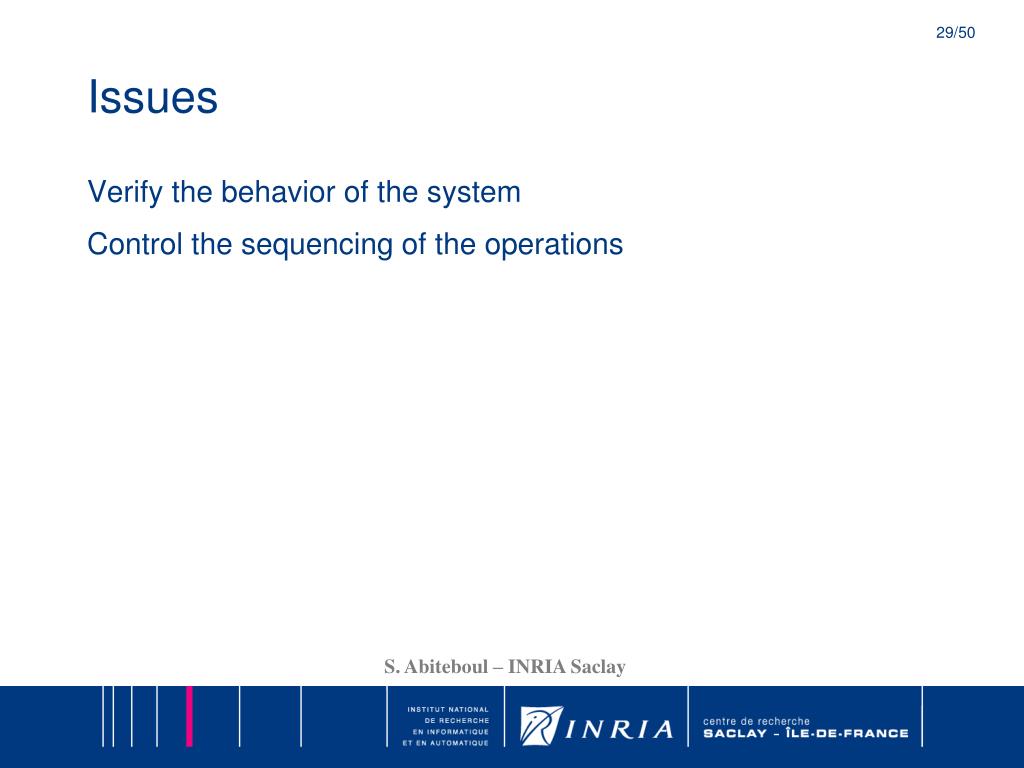 29/50

Issues

Verify the behavior of the system

Control the sequencing of the operations

S. Abiteboul – INRIA Saclay

INSTITUT NATIONAL DE RECHERCHE EN INFORMATIQUE ET EN AUTOMATIQUE

INRIA

centre de recherche SACLAY - ÎLE-DE-FRANCE